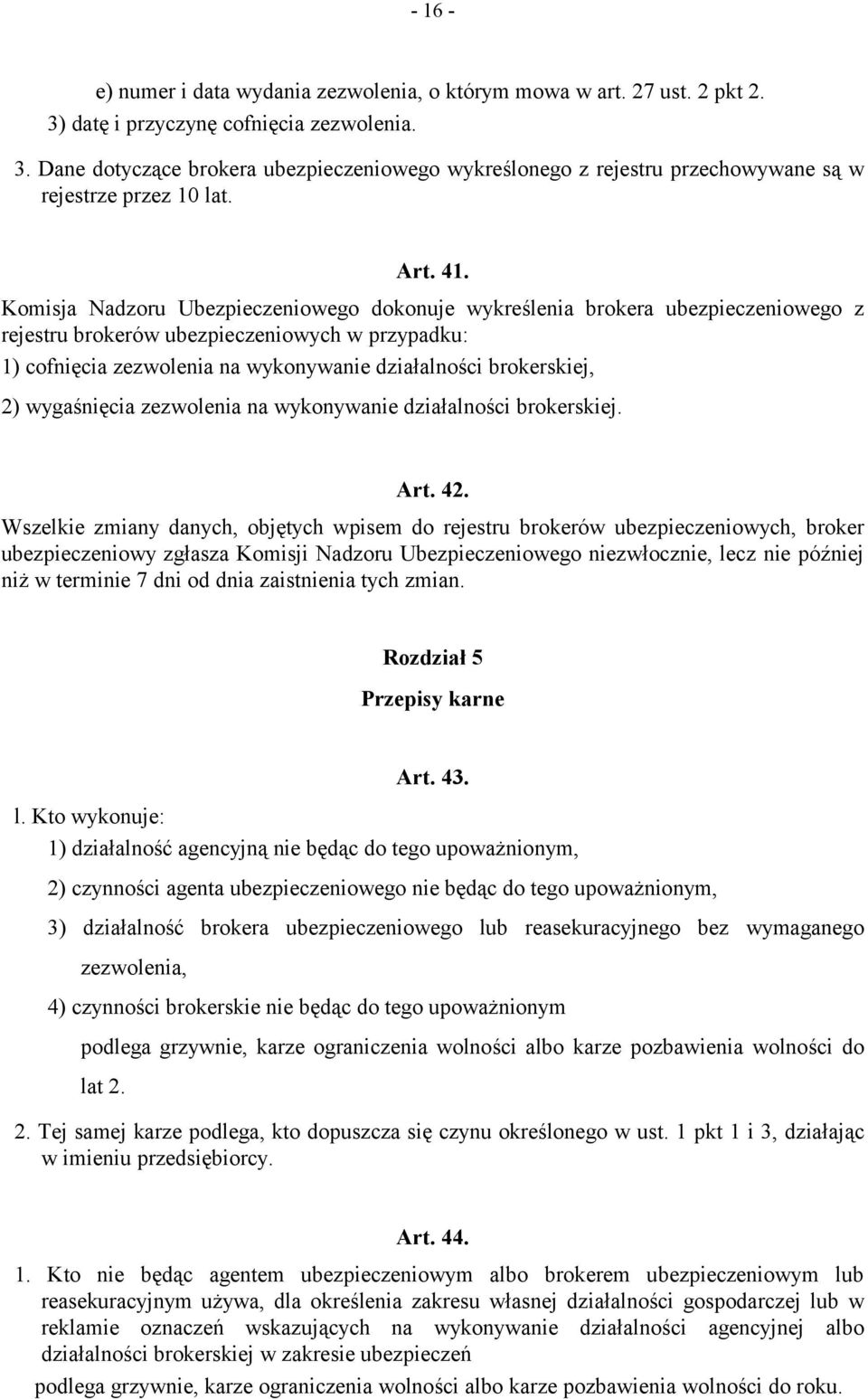 - 16 -

e) numer i data wydania zezwolenia, o którym mowa w art. 27 ust. 2 pkt 2.
3) datę i przyczynę cofnięcia zezwolenia.

3. Dane dotyczące brokera ubezpieczeniowego wykreślonego z rejestru przechowywane są w rejestrze przez 10 lat.

Art. 41.

Komisja Nadzoru Ubezpieczeniowego dokonuje wykreślenia brokera ubezpieczeniowego z rejestru brokerów ubezpieczeniowych w przypadku:
1) cofnięcia zezwolenia na wykonywanie działalności brokerskiej,
2) wygaśnięcia zezwolenia na wykonywanie działalności brokerskiej.

Art. 42.

Wszelkie zmiany danych, objętych wpisem do rejestru brokerów ubezpieczeniowych, broker ubezpieczeniowy zgłasza Komisji Nadzoru Ubezpieczeniowego niezwłocznie, lecz nie później niż w terminie 7 dni od dnia zaistnienia tych zmian.

Rozdział 5
Przepisy karne

Art. 43.

l. Kto wykonuje:
1) działalność agencyjną nie będąc do tego upoważnionym,
2) czynności agenta ubezpieczeniowego nie będąc do tego upoważnionym,
3) działalność brokera ubezpieczeniowego lub reasekuracyjnego bez wymaganego zezwolenia,
4) czynności brokerskie nie będąc do tego upoważnionym
podlega grzywnie, karze ograniczenia wolności albo karze pozbawienia wolności do lat 2.
2. Tej samej karze podlega, kto dopuszcza się czynu określonego w ust. 1 pkt 1 i 3, działając w imieniu przedsiębiorcy.

Art. 44.

1. Kto nie będąc agentem ubezpieczeniowym albo brokerem ubezpieczeniowym lub reasekuracyjnym używa, dla określenia zakresu własnej działalności gospodarczej lub w reklamie oznaczeń wskazujących na wykonywanie działalności agencyjnej albo działalności brokerskiej w zakresie ubezpieczeń
podlega grzywnie, karze ograniczenia wolności albo karze pozbawienia wolności do roku.